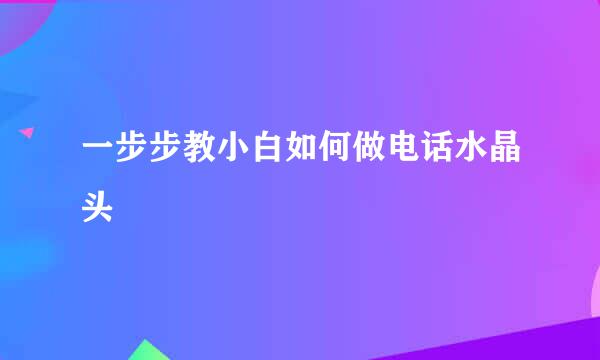 一步步教小白如何做电话水晶头